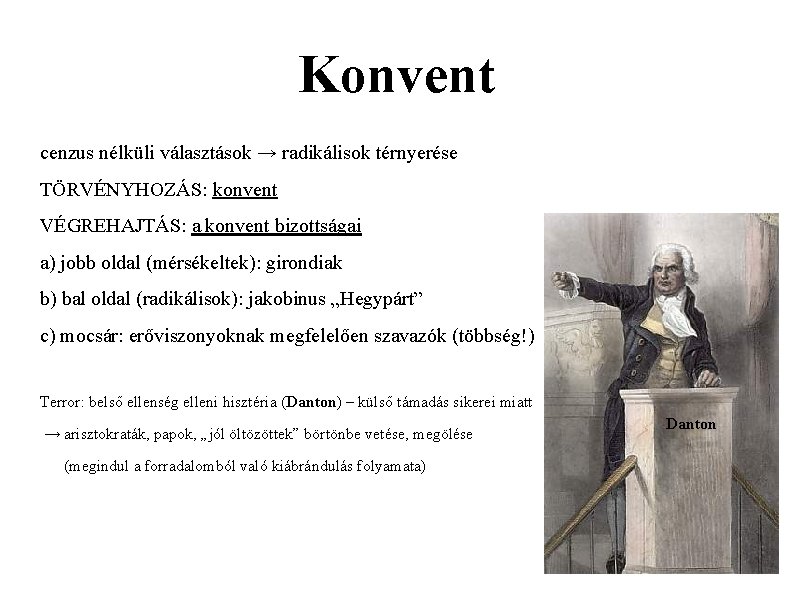 Konvent

cenzus nélküli választások → radikálisok térnyerése

TÖRVÉNYHOZÁS: konvent

VÉGREHAJTÁS: a konvent bizottságai

a) jobb oldal (mérsékeltek): girondiak

b) bal oldal (radikálisok): jakobinus „Hegypárt”

c) mocsár: erőviszonyoknak megfelelően szavazók (többség!)

Terror: belső ellenség elleni hisztéria (Danton) – külső támadás sikerei miatt

→ arisztokraták, papok, „jól öltözöttek” börtönbe vetése, megölése

(megindul a forradalomból való kiábrándulás folyamata)

Danton